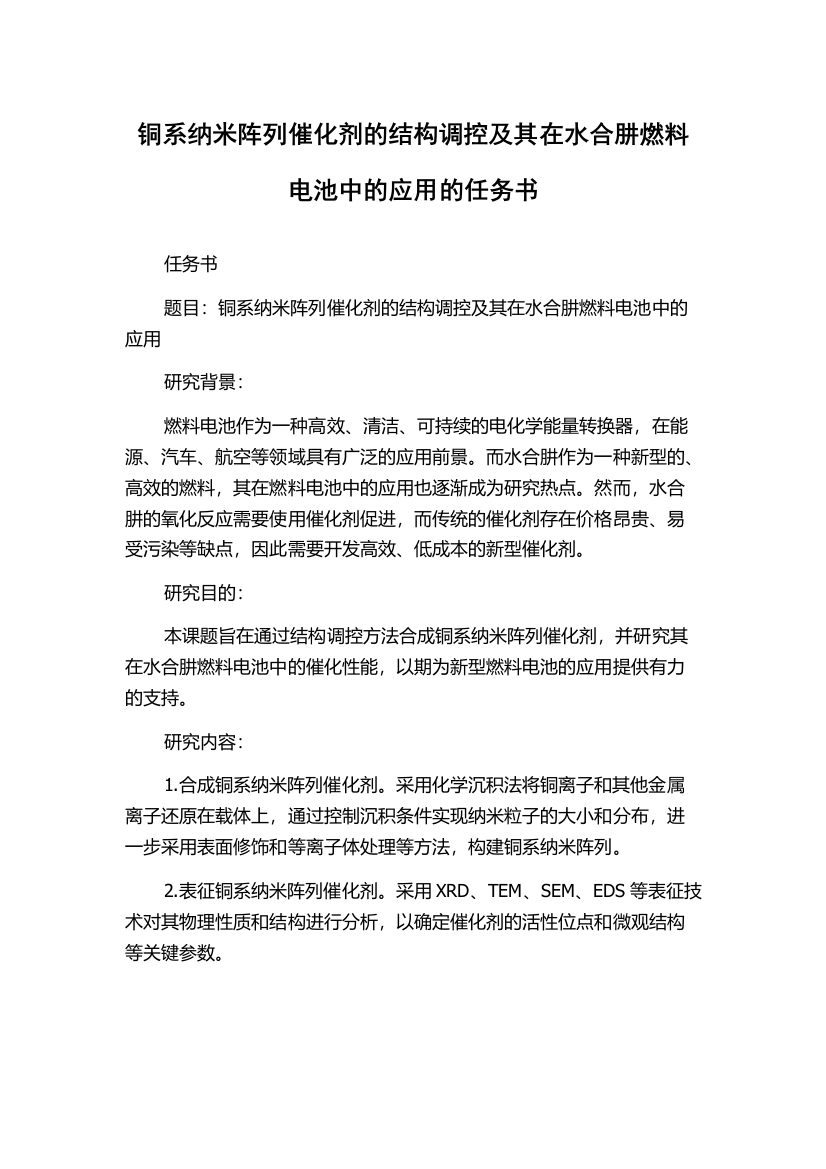 铜系纳米阵列催化剂的结构调控及其在水合肼燃料电池中的应用的任务书

任务书

题目：铜系纳米阵列催化剂的结构调控及其在水合肼燃料电池中的应用

研究背景：

燃料电池作为一种高效、清洁、可持续的电化学能量转换器，在能源、汽车、航空等领域具有广泛的应用前景。而水合肼作为一种新型的、高效的燃料，其在燃料电池中的应用也逐渐成为研究热点。然而，水合肼的氧化反应需要使用催化剂促进，而传统的催化剂存在价格昂贵、易受污染等缺点，因此需要开发高效、低成本的新型催化剂。

研究目的：

本课题旨在通过结构调控方法合成铜系纳米阵列催化剂，并研究其在水合肼燃料电池中的催化性能，以期为新型燃料电池的应用提供有力的支持。

研究内容：

1.合成铜系纳米阵列催化剂。采用化学沉积法将铜离子和其他金属离子还原在载体上，通过控制沉积条件实现纳米粒子的大小和分布，进一步采用表面修饰和等离子体处理等方法，构建铜系纳米阵列。

2.表征铜系纳米阵列催化剂。采用 XRD、TEM、SEM、EDS 等表征技术对其物理性质和结构进行分析，以确定催化剂的活性位点和微观结构等关键参数。